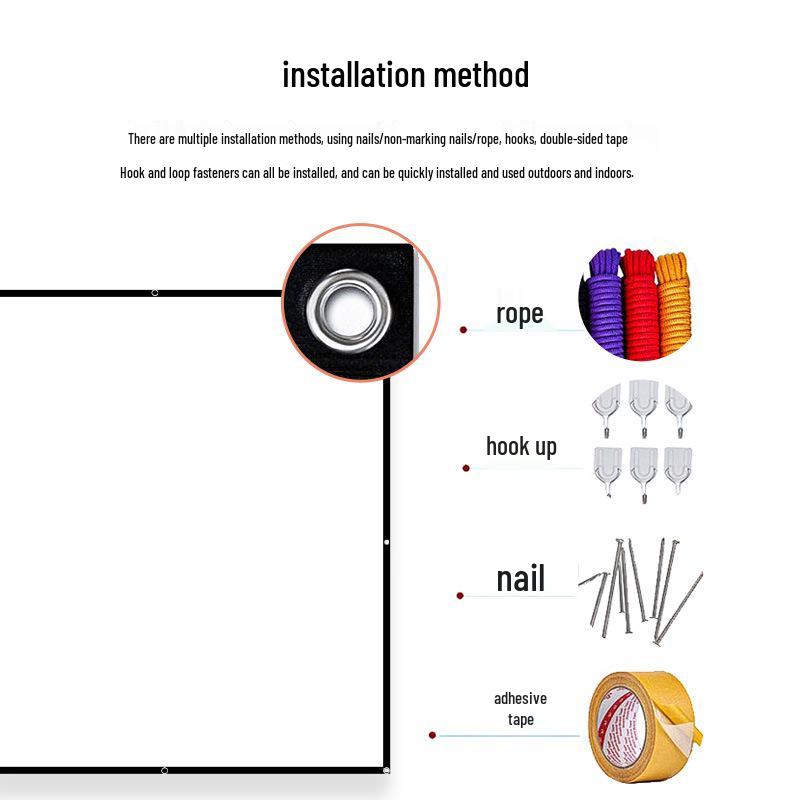 installation method

There are multiple installation methods, using nails/non-marking nails/rope, hooks, double-sided tape

Hook and loop fasteners can all be installed, and can be quickly installed and used outdoors and indoors.

rope

hook up

nail

adhesive
tape